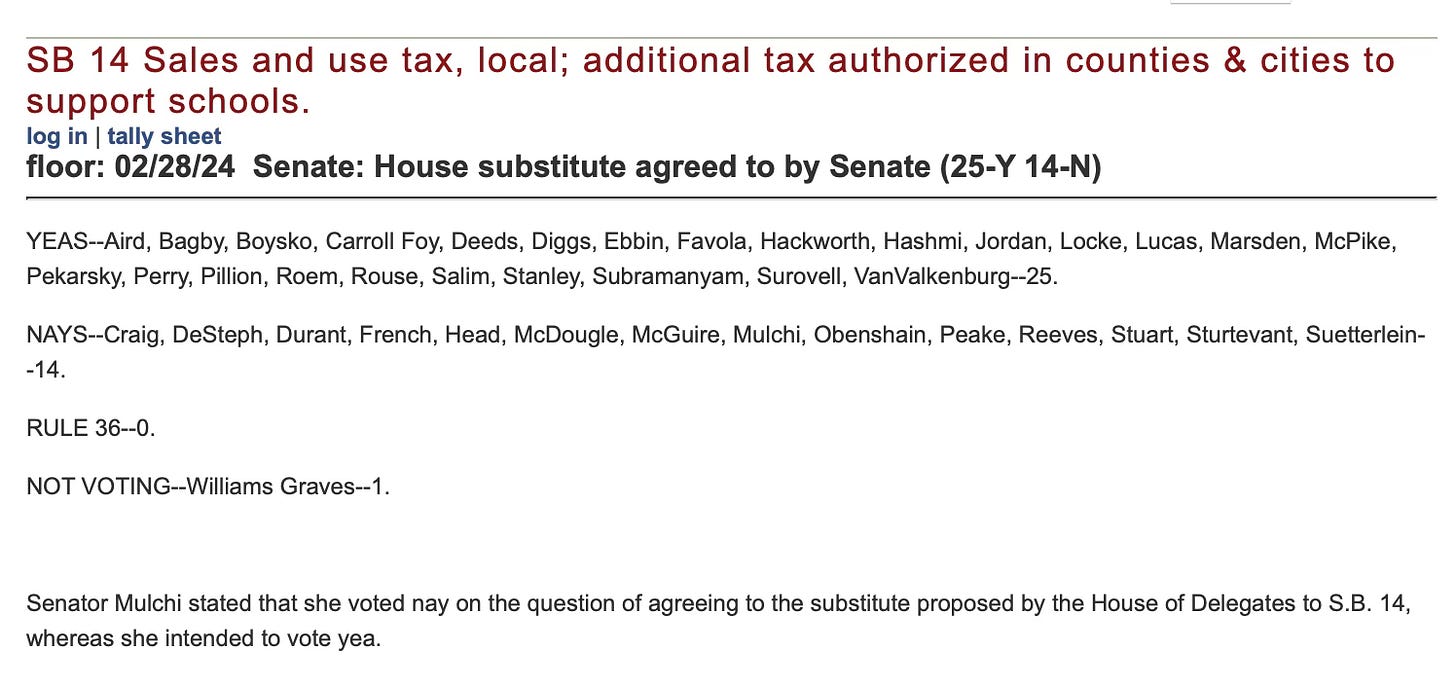 SB 14 Sales and use tax, local; additional tax authorized in counties & cities to support schools.
log in | tally sheet
floor: 02/28/24 Senate: House substitute agreed to by Senate (25-Y 14-N)

YEAS--Aird, Bagby, Boysko, Carroll Foy, Deeds, Diggs, Ebbin, Favola, Hackworth, Hashmi, Jordan, Locke, Lucas, Marsden, McPike, Pekarsky, Perry, Pillion, Roem, Rouse, Salim, Stanley, Subramanyam, Surovell, VanValkenburg--25.

NAYS--Craig, DeSteph, Durant, French, Head, McDougle, McGuire, Mulchi, Obenshain, Peake, Reeves, Stuart, Sturtevant, Suetterlein--14.

RULE 36--0.

NOT VOTING--Williams Graves--1.

Senator Mulchi stated that she voted nay on the question of agreeing to the substitute proposed by the House of Delegates to S.B. 14, whereas she intended to vote yea.